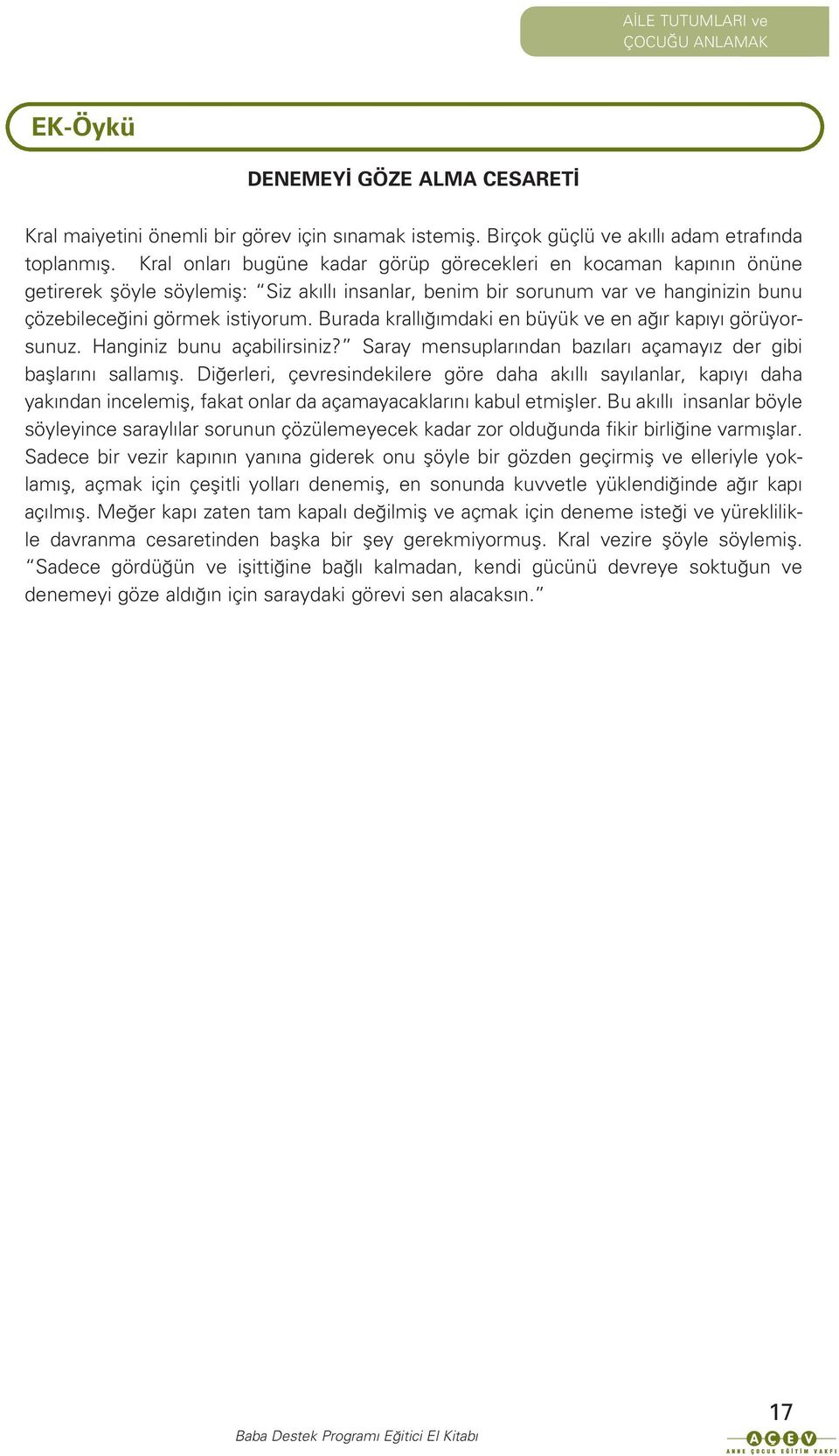 AİLE TUTUMLARI ve ÇOCUĞU ANLAMAK

EK-Öykü

DENEMEYİ GÖZE ALMA CESARETİ

Kral maiyetini önemli bir görev için sınamak istemiş. Birçok güçlü ve akıllı adam etrafında toplanmış. Kral onları bugüne kadar görüp görecekleri en kocaman kapının önüne getirerek şöyle söylemiş: "Siz akıllı insanlar, benim bir sorunum var ve hanginizin bunu çözebileceğini görmek istiyorum. Burada krallığımdaki en büyük ve en ağır kapıyı görüyorsunuz. Hanginiz bunu açabilirsiniz?" Saray mensuplarından bazıları açamayız der gibi başlarını sallamış. Diğerleri, çevresindekilere göre daha akıllı sayılanlar, kapıyı daha yakından incelemiş, fakat onlar da açamayacaklarını kabul etmişler. Bu akıllı insanlar böyle söyleyince saraylılar sorunun çözülemeyecek kadar zor olduğunda fikir birliğine varmışlar. Sadece bir vezir kapının yanına giderek onu şöyle bir gözden geçirmiş ve elleriyle yoklamış, açmak için çeşitli yolları denemiş, en sonunda kuvvetle yüklendiğinde ağır kapı açılmış. Meğer kapı zaten tam kapalı değilmiş ve açmak için deneme isteği ve yüreklilikle davranma cesaretinden başka bir şey gerekmiyormuş. Kral vezire şöyle söylemiş. "Sadece gördüğün ve işittiğine bağlı kalmadan, kendi gücünü devreye soktuğun ve denemeyi göze aldığın için saraydaki görevi sen alacaksın."

17

Baba Destek Programı Eğitici El Kitabı

AÇEV
ANNE ÇOCUK EĞİTİM VAKFI